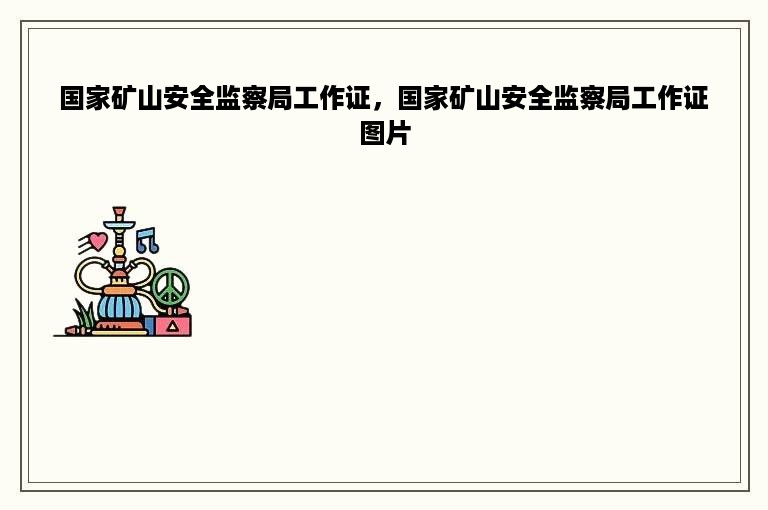 国家矿山安全监察局工作证，国家矿山安全监察局工作证图片